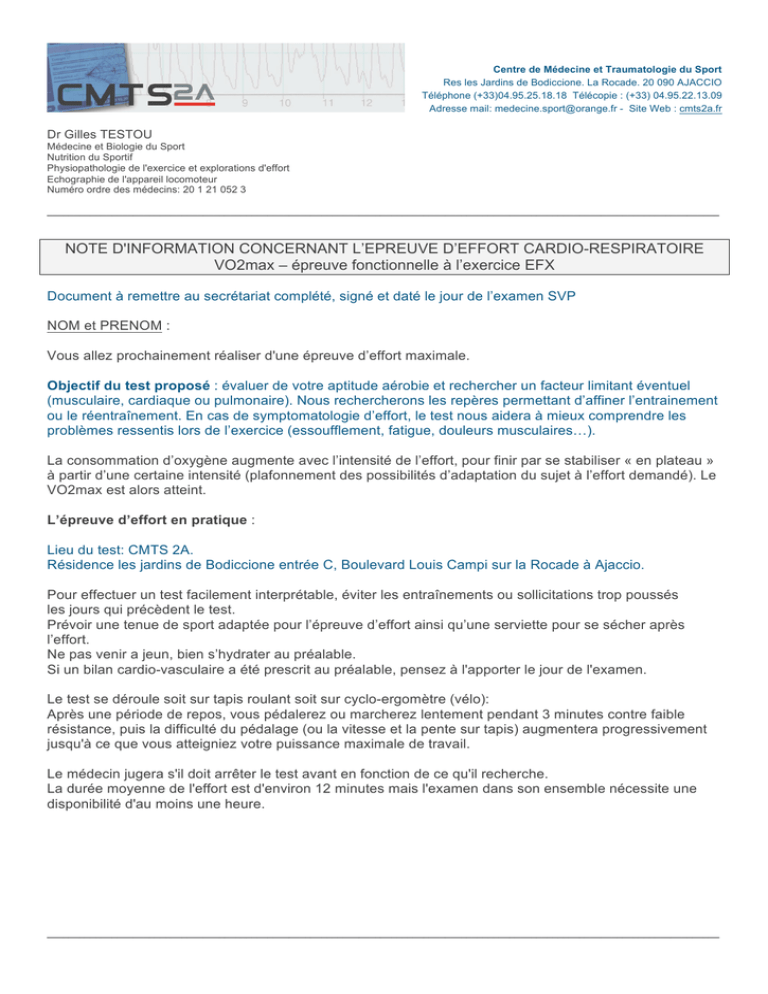 CMTS2A
9 10 11 12

Centre de Médecine et Traumatologie du Sport
Res les Jardins de Bodiccione. La Rocade. 20 090 AJACCIO
Téléphone (+33)04.95.25.18.18 Télécopie : (+33) 04.95.22.13.09
Adresse mail: medecine.sport@orange.fr - Site Web : cmts2a.fr

Dr Gilles TESTOU
Médecine et Biologie du Sport
Nutrition du Sportif
Physiopathologie de l'exercice et explorations d'effort
Echographie de l'appareil locomoteur
Numéro ordre des médecins: 20 1 21 052 3

NOTE D'INFORMATION CONCERNANT L'EPREUVE D'EFFORT CARDIO-RESPIRATOIRE
VO2max – épreuve fonctionnelle à l'exercice EFX

Document à remettre au secrétariat complété, signé et daté le jour de l'examen SVP

NOM et PRENOM :

Vous allez prochainement réaliser d'une épreuve d'effort maximale.

Objectif du test proposé : évaluer de votre aptitude aérobie et rechercher un facteur limitant éventuel (musculaire, cardiaque ou pulmonaire). Nous rechercherons les repères permettant d'affiner l'entrainement ou le réentraînement. En cas de symptomatologie d'effort, le test nous aidera à mieux comprendre les problèmes ressentis lors de l'exercice (essoufflement, fatigue, douleurs musculaires…).

La consommation d'oxygène augmente avec l'intensité de l'effort, pour finir par se stabiliser « en plateau » à partir d'une certaine intensité (plafonnement des possibilités d'adaptation du sujet à l'effort demandé). Le VO2max est alors atteint.

L'épreuve d'effort en pratique :

Lieu du test: CMTS 2A.
Résidence les jardins de Bodiccione entrée C, Boulevard Louis Campi sur la Rocade à Ajaccio.

Pour effectuer un test facilement interprétable, éviter les entraînements ou sollicitations trop poussés les jours qui précèdent le test.
Prévoir une tenue de sport adaptée pour l'épreuve d'effort ainsi qu'une serviette pour se sécher après l'effort.
Ne pas venir a jeun, bien s'hydrater au préalable.
Si un bilan cardio-vasculaire a été prescrit au préalable, pensez à l'apporter le jour de l'examen.

Le test se déroule soit sur tapis roulant soit sur cyclo-ergomètre (vélo):
Après une période de repos, vous pédalerez ou marcherez lentement pendant 3 minutes contre faible résistance, puis la difficulté du pédalage (ou la vitesse et la pente sur tapis) augmentera progressivement jusqu'à ce que vous atteigniez votre puissance maximale de travail.

Le médecin jugera s'il doit arrêter le test avant en fonction de ce qu'il recherche.
La durée moyenne de l'effort est d'environ 12 minutes mais l'examen dans son ensemble nécessite une disponibilité d'au moins une heure.